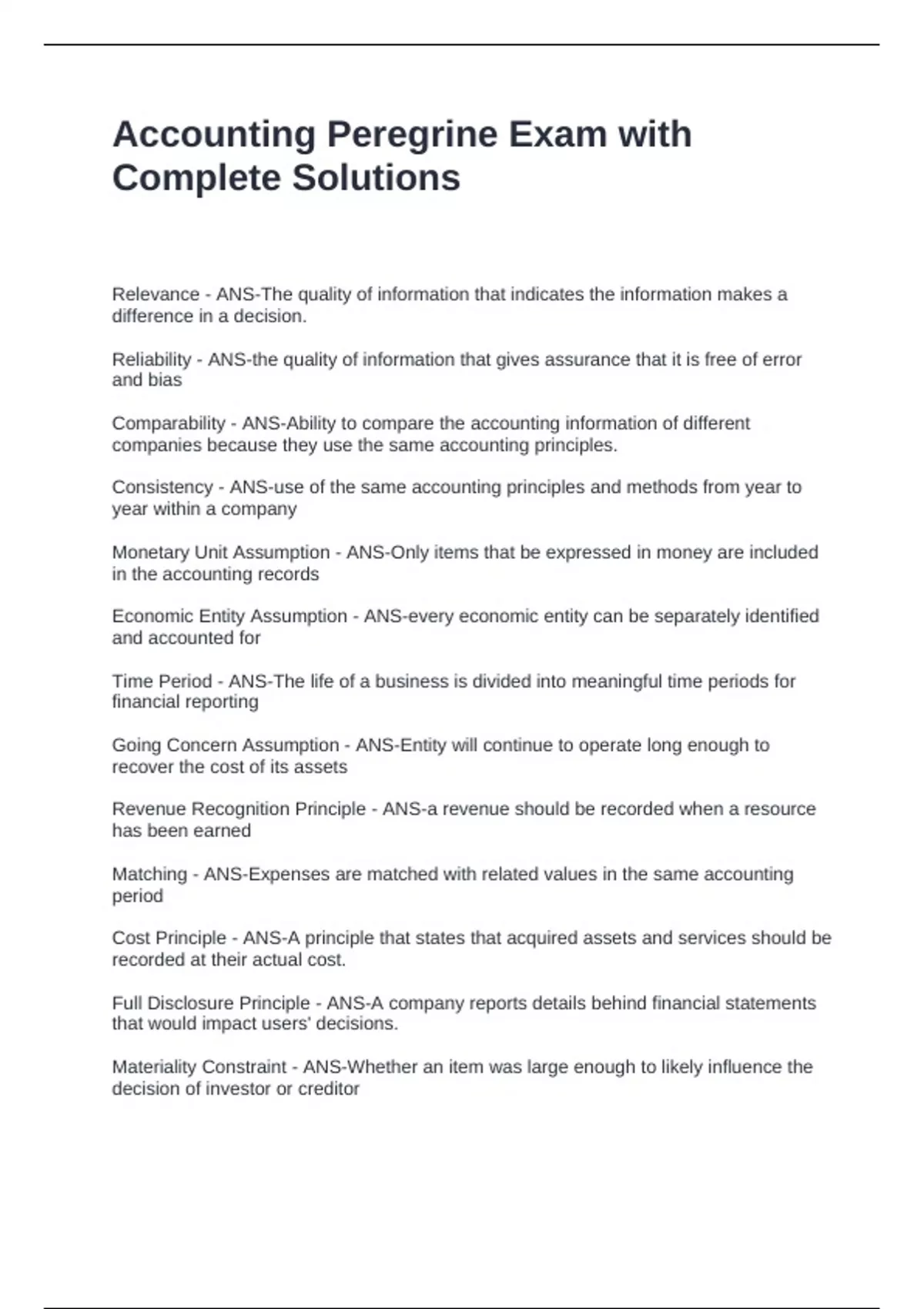 Accounting Peregrine Exam with Complete Solutions

Relevance - ANS-The quality of information that indicates the information makes a difference in a decision.

Reliability - ANS-the quality of information that gives assurance that it is free of error and bias

Comparability - ANS-Ability to compare the accounting information of different companies because they use the same accounting principles.

Consistency - ANS-use of the same accounting principles and methods from year to year within a company

Monetary Unit Assumption - ANS-Only items that be expressed in money are included in the accounting records

Economic Entity Assumption - ANS-every economic entity can be separately identified and accounted for

Time Period - ANS-The life of a business is divided into meaningful time periods for financial reporting

Going Concern Assumption - ANS-Entity will continue to operate long enough to recover the cost of its assets

Revenue Recognition Principle - ANS-a revenue should be recorded when a resource has been earned

Matching - ANS-Expenses are matched with related values in the same accounting period

Cost Principle - ANS-A principle that states that acquired assets and services should be recorded at their actual cost.

Full Disclosure Principle - ANS-A company reports details behind financial statements that would impact users' decisions.

Materiality Constraint - ANS-Whether an item was large enough to likely influence the decision of investor or creditor